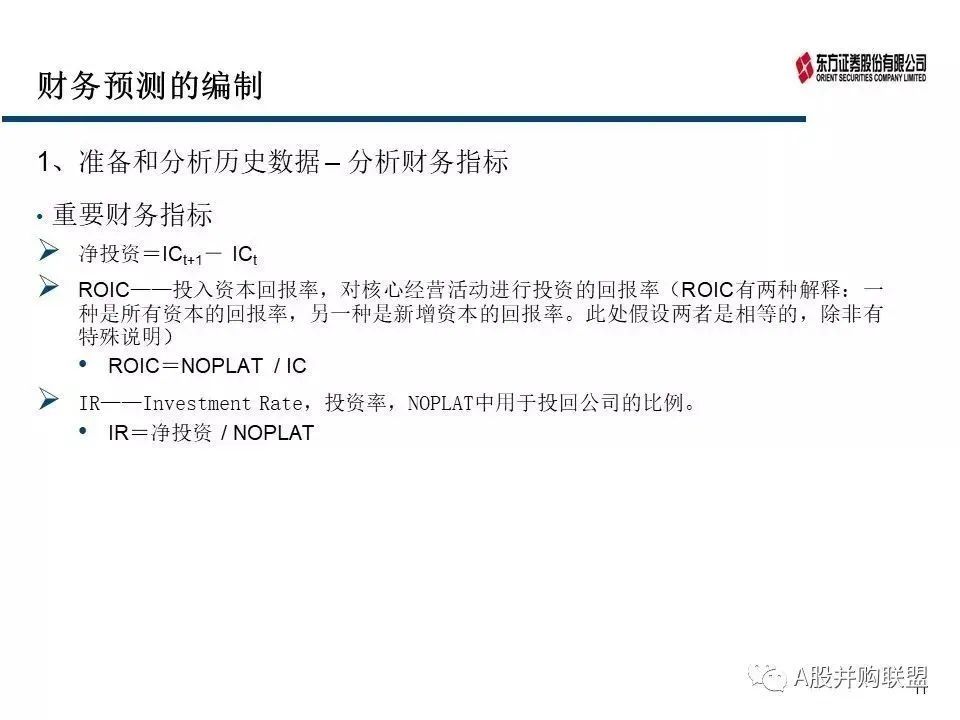 财务预测的编制

东方证券股份有限公司
ORIENT SECURITIES COMPANY LIMITED

1、准备和分析历史数据 – 分析财务指标

• 重要财务指标

➢ 净投资＝$IC_{t+1}$－ $IC_t$

➢ ROIC——投入资本回报率，对核心经营活动进行投资的回报率（ROIC有两种解释：一种是所有资本的回报率，另一种是新增资本的回报率。此处假设两者是相等的，除非有特殊说明）

• ROIC＝NOPLAT / IC

➢ IR——Investment Rate，投资率，NOPLAT中用于投回公司的比例。

• IR＝净投资 / NOPLAT

A股并购联盟
11